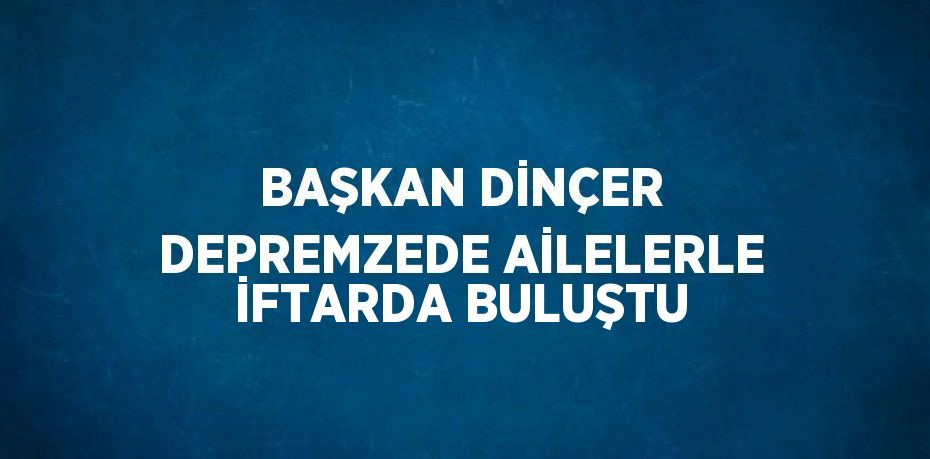 BAŞKAN DİNÇER DEPREMZEDE AİLELERLE İFTARDA BULUŞTU